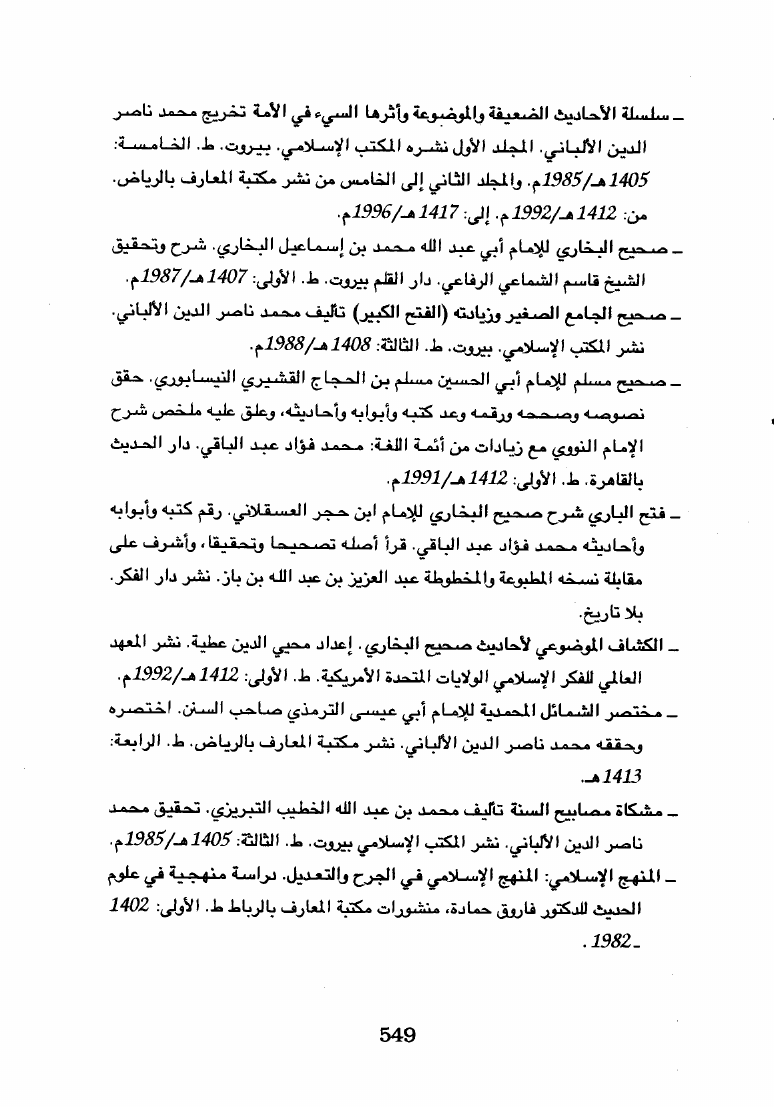 ـ سلسلة الأحاديث الضعيفة والموضوعة وأثرها السيء في الأمة تخريج محمد ناصر الدين الألباني. المجلد الأول نشره المكتب الإسلامي. بيروت. ط. الخامسة: 1405 هـ/1985م. والمجلد الثاني إلى الخامس من نشر مكتبة المعارف بالرياض. من: 1412 هـ/1992 م. إلى: 1417 هـ/1996م.

ـ صحيح البخاري للإمام أبي عبد الله محمد بن إسماعيل البخاري. شرح وتحقيق الشيخ قاسم الشماعي الرفاعي. دار القلم بيروت. ط. الأولى: 1407 هـ/1987م.

ـ صحيح الجامع الصغير وزيادته (الفتح الكبير) تأليف محمد ناصر الدين الألباني. نشر المكتب الإسلامي. بيروت. ط. الثالثة: 1408 هـ/1988م.

ـ صحيح مسلم للإمام أبي الحسين مسلم بن الحجاج القشيري النيسابوري. حقق نصوصه وصححه ورقمه وعد كتبه وأبوابه وأحاديثه، وعلق عليه ملخص شرح الإمام النووي مع زيادات من أئمة اللغة: محمد فؤاد عبد الباقي. دار الحديث بالقاهرة. ط. الأولى: 1412 هـ/1991م.

ـ فتح الباري شرح صحيح البخاري للإمام ابن حجر العسقلاني. رقم كتبه وأبوابه وأحاديثه محمد فؤاد عبد الباقي. قرأ أصله تصحيحا وتحقيقا، وأشرف على مقابلة نسخه المطبوعة والمخطوطة عبد العزيز بن عبد الله بن باز. نشر دار الفكر. بلا تاريخ.

ـ الكشاف الموضوعي لأحاديث صحيح البخاري. إعداد محيي الدين عطية. نشر المعهد العالمي للفكر الإسلامي الولايات المتحدة الأمريكية. ط. الأولى: 1412 هـ/1992م.

ـ مختصر الشمائل المحمدية للإمام أبي عيسى الترمذي صاحب السنن. اختصره وحققه محمد ناصر الدين الألباني. نشر مكتبة المعارف بالرياض. ط. الرابعة: 1413 هـ.

ـ مشكاة مصابيح السنة تأليف محمد بن عبد الله الخطيب التبريزي. تحقيق محمد ناصر الدين الألباني. نشر المكتب الإسلامي بيروت. ط. الثالثة: 1405 هـ/1985م.

ـ المنهج الإسلامي: المنهج الإسلامي في الجرح والتعديل. دراسة منهجية في علوم الحديث للدكتور فاروق حمادة، منشورات مكتبة المعارف بالرباط ط. الأولى: 1402 ـ 1982.

549